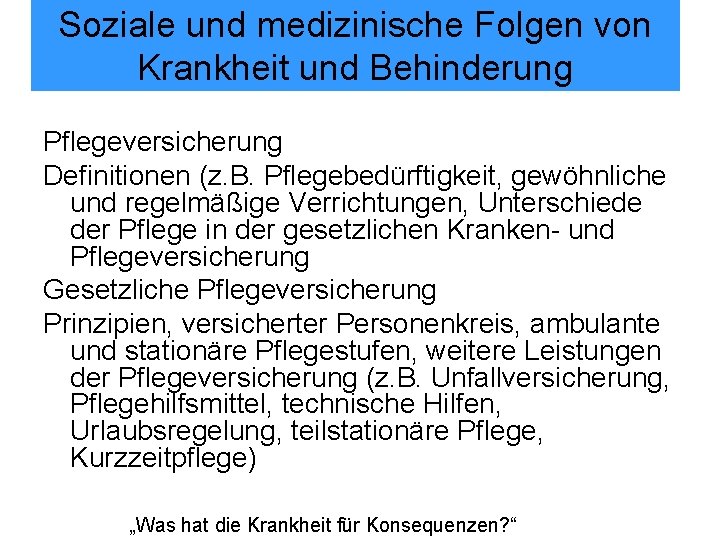 Soziale und medizinische Folgen von Krankheit und Behinderung

Pflegeversicherung

Definitionen (z.B. Pflegebedürftigkeit, gewöhnliche und regelmäßige Verrichtungen, Unterschiede der Pflege in der gesetzlichen Kranken- und Pflegeversicherung

Gesetzliche Pflegeversicherung

Prinzipien, versicherter Personenkreis, ambulante und stationäre Pflegestufen, weitere Leistungen der Pflegeversicherung (z.B. Unfallversicherung, Pflegehilfsmittel, technische Hilfen, Urlaubsregelung, teilstationäre Pflege, Kurzzeitpflege)

„Was hat die Krankheit für Konsequenzen?“